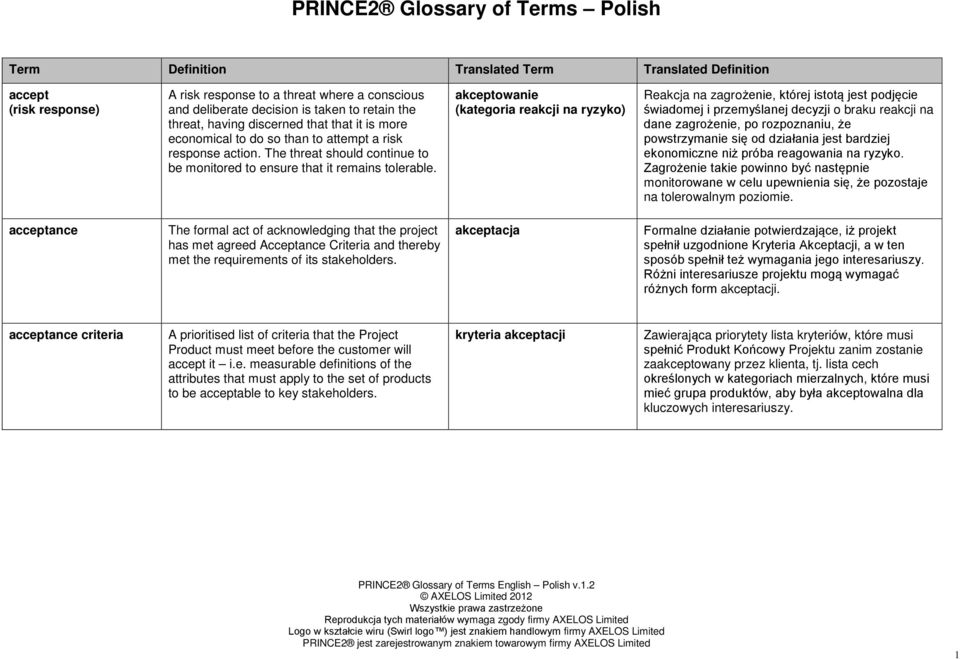 PRINCE2® Glossary of Terms – Polish

| Term | Definition | Translated Term | Translated Definition |
|---|---|---|---|
| accept (risk response) | A risk response to a threat where a conscious and deliberate decision is taken to retain the threat, having discerned that that it is more economical to do so than to attempt a risk response action. The threat should continue to be monitored to ensure that it remains tolerable. | akceptowanie (kategoria reakcji na ryzyko) | Reakcja na zagrożenie, której istotą jest podjęcie świadomej i przemyślanej decyzji o braku reakcji na dane zagrożenie, po rozpoznaniu, że powstrzymanie się od działania jest bardziej ekonomiczne niż próba reagowania na ryzyko. Zagrożenie takie powinno być następnie monitorowane w celu upewnienia się, że pozostaje na tolerowalnym poziomie. |
| acceptance | The formal act of acknowledging that the project has met agreed Acceptance Criteria and thereby met the requirements of its stakeholders. | akceptacja | Formalne działanie potwierdzające, iż projekt spełnił uzgodnione Kryteria Akceptacji, a w ten sposób spełnił też wymagania jego interesariuszy. Różni interesariusze projektu mogą wymagać różnych form akceptacji. |
| acceptance criteria | A prioritised list of criteria that the Project Product must meet before the customer will accept it – i.e. measurable definitions of the attributes that must apply to the set of products to be acceptable to key stakeholders. | kryteria akceptacji | Zawierająca priorytety lista kryteriów, które musi spełnić Produkt Końcowy Projektu zanim zostanie zaakceptowany przez klienta, tj. lista cech określonych w kategoriach mierzalnych, które musi mieć grupa produktów, aby była akceptowalna dla kluczowych interesariuszy. |

PRINCE2® Glossary of Terms English – Polish v.1.2
© AXELOS Limited 2012
Wszystkie prawa zastrzeżone
Reprodukcja tych materiałów wymaga zgody firmy AXELOS Limited
Logo w kształcie wiru (Swirl logo™) jest znakiem handlowym firmy AXELOS Limited
PRINCE2® jest zarejestrowanym znakiem towarowym firmy AXELOS Limited

1